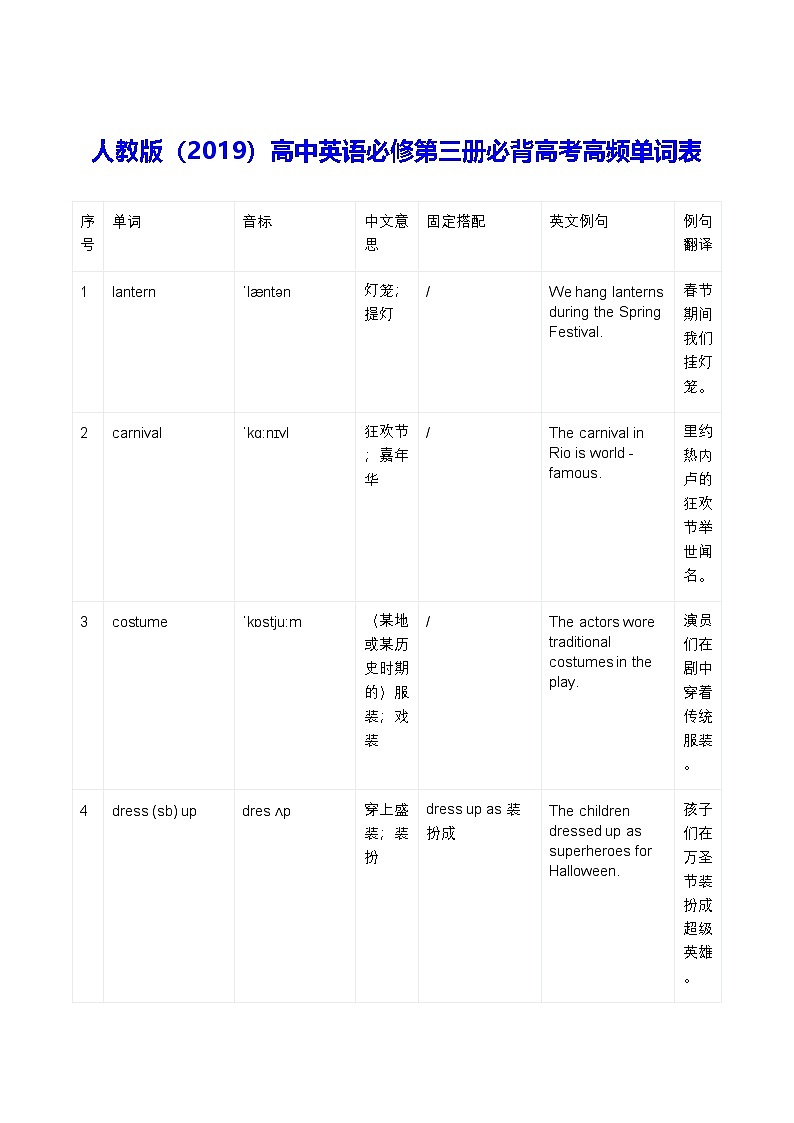 人教版（2019）高中英语必修第三册必背高考高频单词表

| 序号 | 单词 | 音标 | 中文意思 | 固定搭配 | 英文例句 | 例句翻译 |
|---|---|---|---|---|---|---|
| 1 | lantern | ˈlæntən | 灯笼；提灯 | / | We hang lanterns during the Spring Festival. | 春节期间我们挂灯笼。 |
| 2 | carnival | ˈkɑːnɪvl | 狂欢节；嘉年华 | / | The carnival in Rio is world - famous. | 里约热内卢的狂欢节举世闻名。 |
| 3 | costume | ˈkɒstjuːm | （某地或某历史时期的）服装；戏装 | / | The actors wore traditional costumes in the play. | 演员们在剧中穿着传统服装。 |
| 4 | dress (sb) up | dres ʌp | 穿上盛装；装扮 | dress up as 装扮成 | The children dressed up as superheroes for Halloween. | 孩子们在万圣节装扮成超级英雄。 |